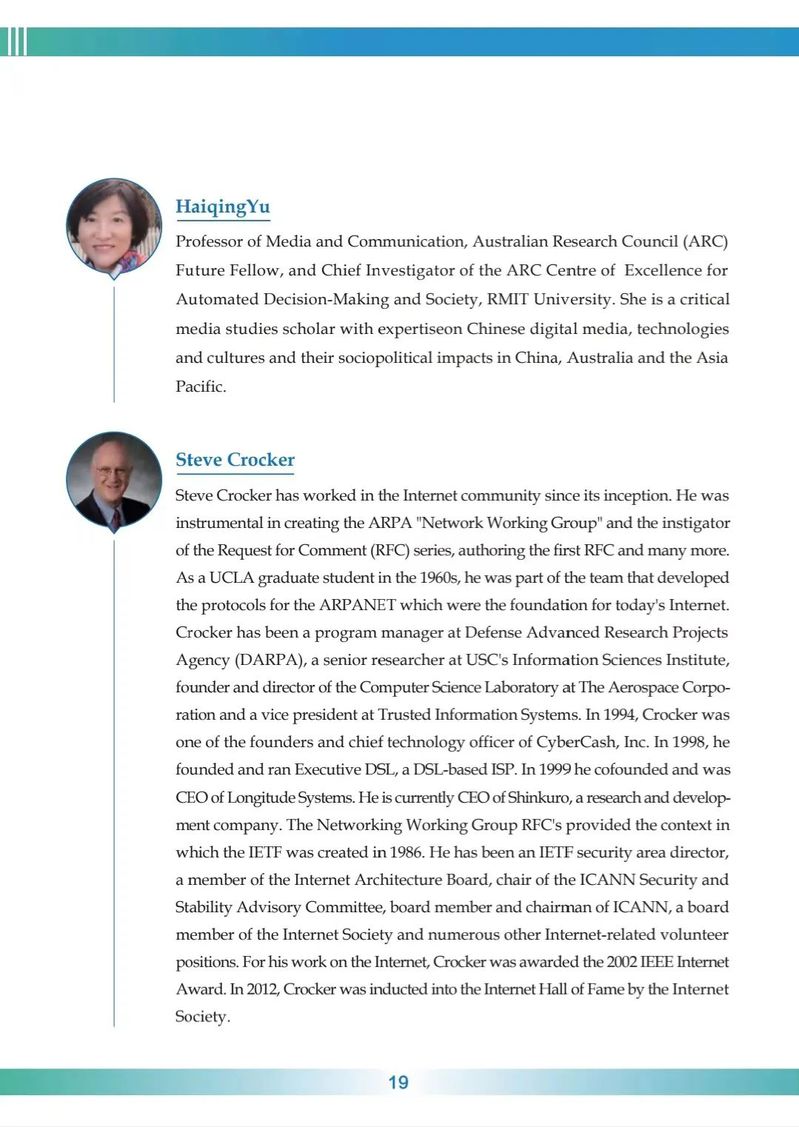 HaiqingYu

Professor of Media and Communication, Australian Research Council (ARC) Future Fellow, and Chief Investigator of the ARC Centre of Excellence for Automated Decision-Making and Society, RMIT University. She is a critical media studies scholar with expertiseon Chinese digital media, technologies and cultures and their sociopolitical impacts in China, Australia and the Asia Pacific.

Steve Crocker

Steve Crocker has worked in the Internet community since its inception. He was instrumental in creating the ARPA "Network Working Group" and the instigator of the Request for Comment (RFC) series, authoring the first RFC and many more. As a UCLA graduate student in the 1960s, he was part of the team that developed the protocols for the ARPANET which were the foundation for today's Internet. Crocker has been a program manager at Defense Advanced Research Projects Agency (DARPA), a senior researcher at USC's Information Sciences Institute, founder and director of the Computer Science Laboratory at The Aerospace Corporation and a vice president at Trusted Information Systems. In 1994, Crocker was one of the founders and chief technology officer of CyberCash, Inc. In 1998, he founded and ran Executive DSL, a DSL-based ISP. In 1999 he cofounded and was CEO of Longitude Systems. He is currently CEO of Shinkuro, a research and development company. The Networking Working Group RFC's provided the context in which the IETF was created in 1986. He has been an IETF security area director, a member of the Internet Architecture Board, chair of the ICANN Security and Stability Advisory Committee, board member and chairman of ICANN, a board member of the Internet Society and numerous other Internet-related volunteer positions. For his work on the Internet, Crocker was awarded the 2002 IEEE Internet Award. In 2012, Crocker was inducted into the Internet Hall of Fame by the Internet Society.

19